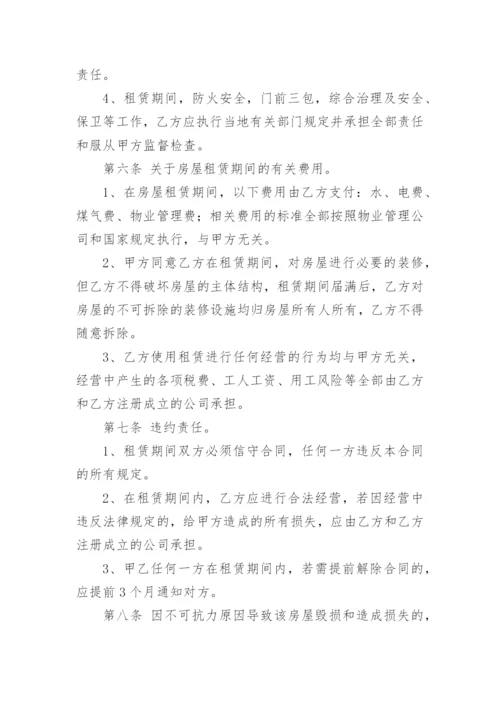 责任。

4、租赁期间，防火安全，门前三包，综合治理及安全、保卫等工作，乙方应执行当地有关部门规定并承担全部责任和服从甲方监督检查。

第六条 关于房屋租赁期间的有关费用。

1、在房屋租赁期间，以下费用由乙方支付：水、电费、煤气费、物业管理费；相关费用的标准全部按照物业管理公司和国家规定执行，与甲方无关。

2、甲方同意乙方在租赁期间，对房屋进行必要的装修，但乙方不得破坏房屋的主体结构，租赁期间届满后，乙方对房屋的不可拆除的装修设施均归房屋所有人所有，乙方不得随意拆除。

3、乙方使用租赁进行任何经营的行为均与甲方无关，经营中产生的各项税费、工人工资、用工风险等全部由乙方和乙方注册成立的公司承担。

第七条 违约责任。

1、租赁期间双方必须信守合同，任何一方违反本合同的所有规定。

2、在租赁期间内，乙方应进行合法经营，若因经营中违反法律规定的，给甲方造成的所有损失，应由乙方和乙方注册成立的公司承担。

3、甲乙任何一方在租赁期间内，若需提前解除合同的，应提前3个月通知对方。

第八条 因不可抗力原因导致该房屋毁损和造成损失的，